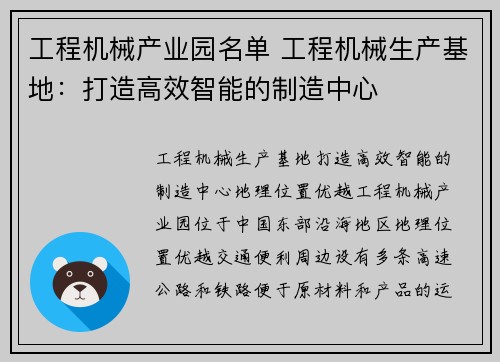 工程机械产业园名单 工程机械生产基地：打造高效智能的制造中心

工程机械生产基地打造高效智能的制造中心地理位置优越工程机械产业园位于中国东部沿海地区地理位置优越交通便利周边设有多条高速公路和铁路便于原材料和产品的运